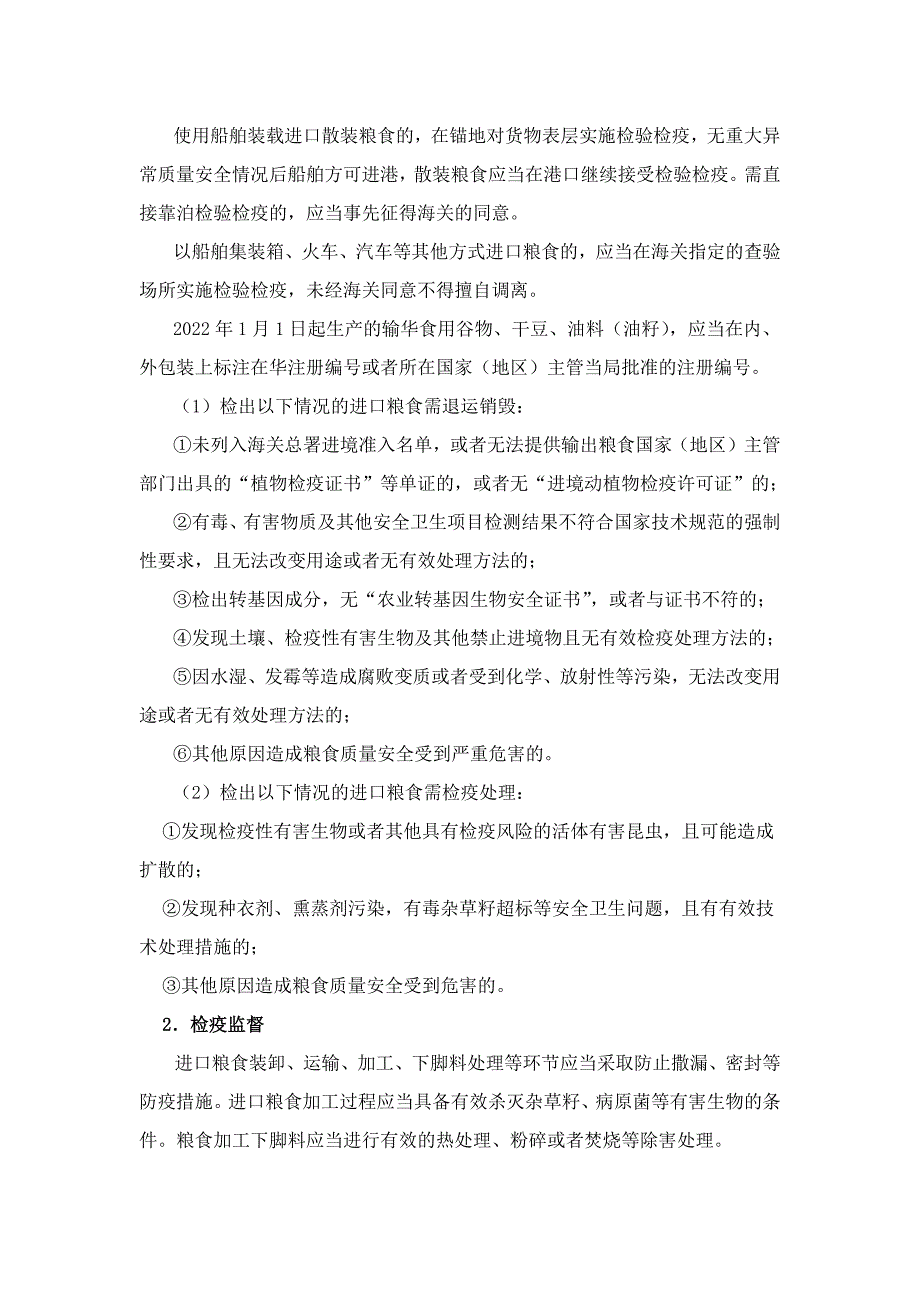 使用船舶装载进口散装粮食的，在锚地对货物表层实施检验检疫，无重大异常质量安全情况后船舶方可进港，散装粮食应当在港口继续接受检验检疫。需直接靠泊检验检疫的，应当事先征得海关的同意。

以船舶集装箱、火车、汽车等其他方式进口粮食的，应当在海关指定的查验场所实施检验检疫，未经海关同意不得擅自调离。

2022 年 1 月 1 日起生产的输华食用谷物、干豆、油料（油籽），应当在内、外包装上标注在华注册编号或者所在国家（地区）主管当局批准的注册编号。

（1）检出以下情况的进口粮食需退运销毁：

①未列入海关总署进境准入名单，或者无法提供输出粮食国家（地区）主管部门出具的“植物检疫证书”等单证的，或者无“进境动植物检疫许可证”的；

②有毒、有害物质及其他安全卫生项目检测结果不符合国家技术规范的强制性要求，且无法改变用途或者无有效处理方法的；

③检出转基因成分，无“农业转基因生物安全证书”，或者与证书不符的；

④发现土壤、检疫性有害生物及其他禁止进境物且无有效检疫处理方法的；

⑤因水湿、发霉等造成腐败变质或者受到化学、放射性等污染，无法改变用途或者无有效处理方法的；

⑥其他原因造成粮食质量安全受到严重危害的。

（2）检出以下情况的进口粮食需检疫处理：

①发现检疫性有害生物或者其他具有检疫风险的活体有害昆虫，且可能造成扩散的；

②发现种衣剂、熏蒸剂污染，有毒杂草籽超标等安全卫生问题，且有有效技术处理措施的；

③其他原因造成粮食质量安全受到危害的。

2．检疫监督

进口粮食装卸、运输、加工、下脚料处理等环节应当采取防止撒漏、密封等防疫措施。进口粮食加工过程应当具备有效杀灭杂草籽、病原菌等有害生物的条件。粮食加工下脚料应当进行有效的热处理、粉碎或者焚烧等除害处理。